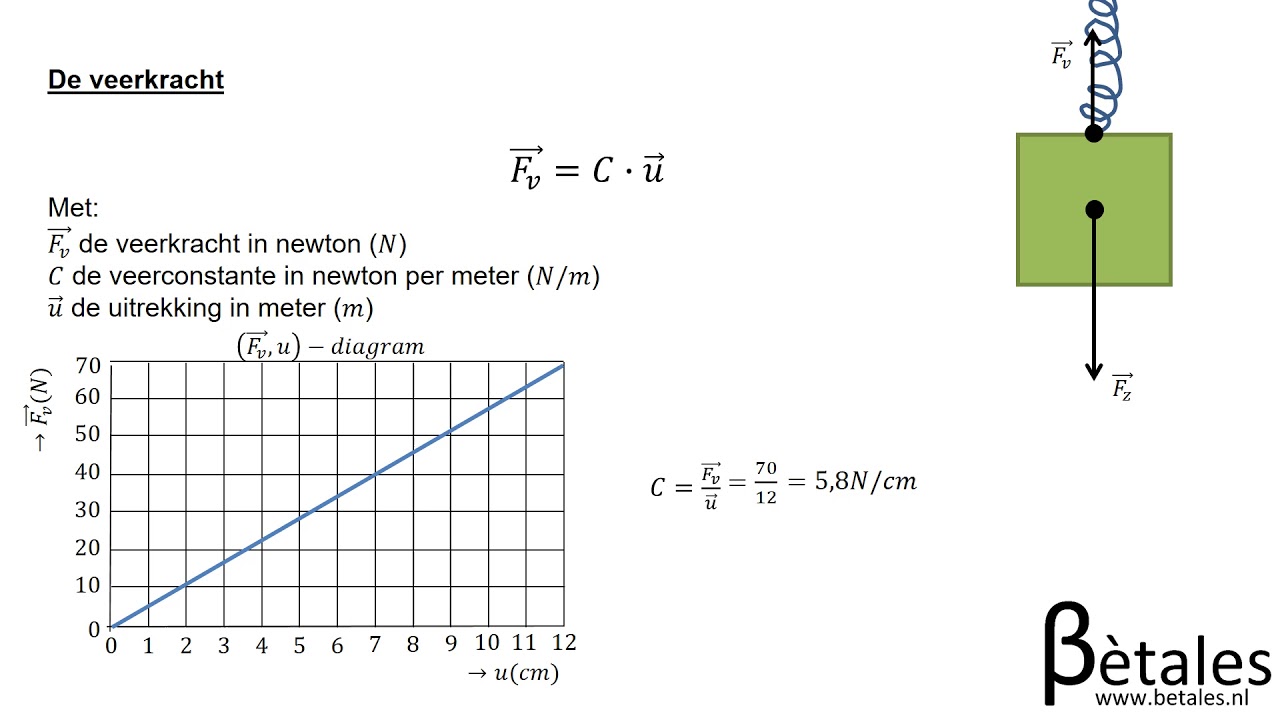 De veerkracht

$\overrightarrow{F_v} = C \cdot \vec{u}$

Met:
$\overrightarrow{F_v}$ de veerkracht in newton $(N)$
$C$ de veerconstante in newton per meter $(N/m)$
$\vec{u}$ de uitrekking in meter $(m)$

$(\overrightarrow{F_v}, u) - diagram$

$\rightarrow \overrightarrow{F_v}(N)$

70
60
50
40
30
20
10
0

0 1 2 3 4 5 6 7 8 9 10 11 12

$\rightarrow u(cm)$

$C = \frac{\overrightarrow{F_v}}{\vec{u}} = \frac{70}{12} = 5,8N/cm$

$\overrightarrow{F_v}$

$\overrightarrow{F_z}$

βètales
www.betales.nl